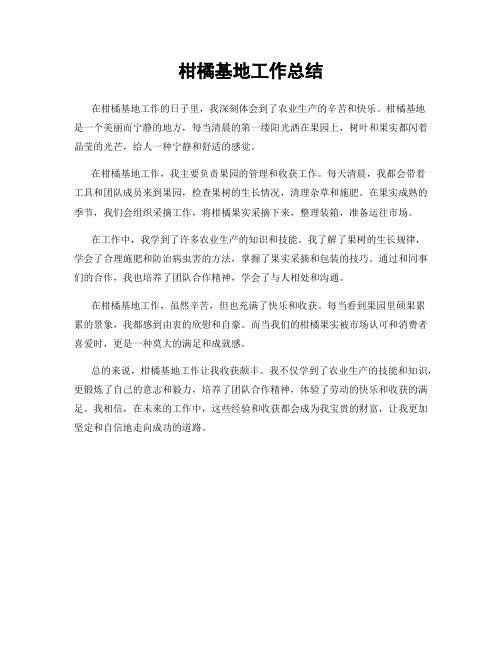 柑橘基地工作总结

在柑橘基地工作的日子里，我深刻体会到了农业生产的辛苦和快乐。柑橘基地是一个美丽而宁静的地方，每当清晨的第一缕阳光洒在果园上，树叶和果实都闪着晶莹的光芒，给人一种宁静和舒适的感觉。

在柑橘基地工作，我主要负责果园的管理和收获工作。每天清晨，我都会带着工具和团队成员来到果园，检查果树的生长情况，清理杂草和施肥。在果实成熟的季节，我们会组织采摘工作，将柑橘果实采摘下来，整理装箱，准备运往市场。

在工作中，我学到了许多农业生产的知识和技能。我了解了果树的生长规律，学会了合理施肥和防治病虫害的方法，掌握了果实采摘和包装的技巧。通过和同事们的合作，我也培养了团队合作精神，学会了与人相处和沟通。

在柑橘基地工作，虽然辛苦，但也充满了快乐和收获。每当看到果园里硕果累累的景象，我都感到由衷的欣慰和自豪。而当我们的柑橘果实被市场认可和消费者喜爱时，更是一种莫大的满足和成就感。

总的来说，柑橘基地工作让我收获颇丰。我不仅学到了农业生产的技能和知识，更锻炼了自己的意志和毅力，培养了团队合作精神，体验了劳动的快乐和收获的满足。我相信，在未来的工作中，这些经验和收获都会成为我宝贵的财富，让我更加坚定和自信地走向成功的道路。